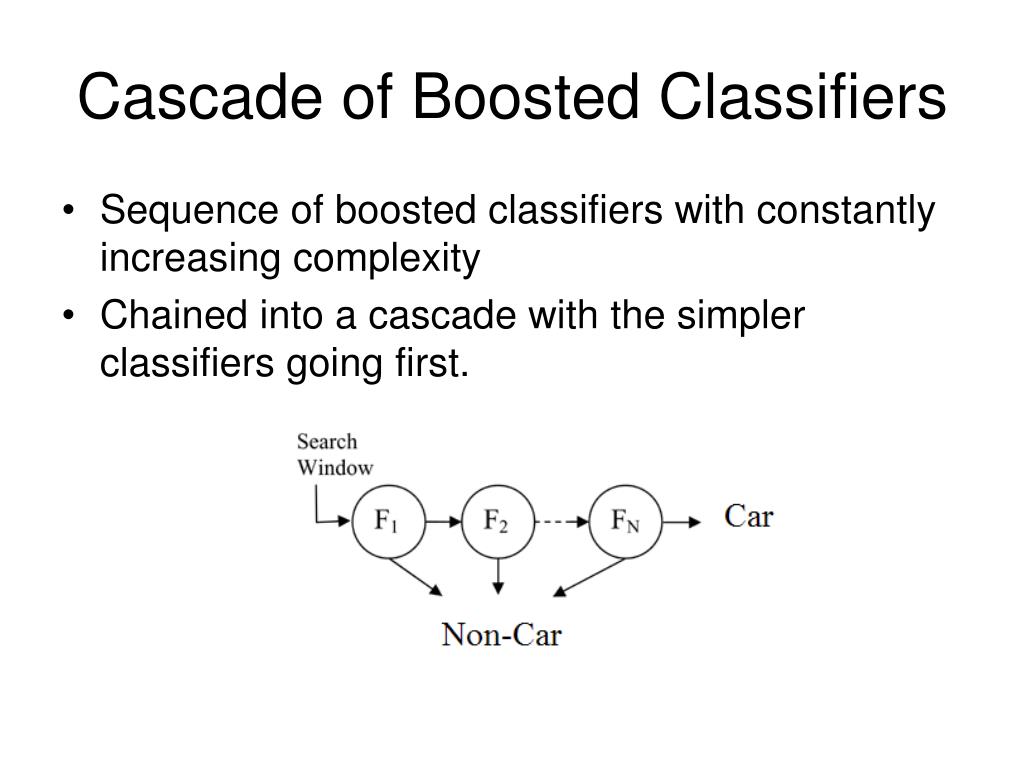 Cascade of Boosted Classifiers

• Sequence of boosted classifiers with constantly increasing complexity
• Chained into a cascade with the simpler classifiers going first.

Search Window

$F_1$

$F_2$

$F_N$

Car

Non-Car